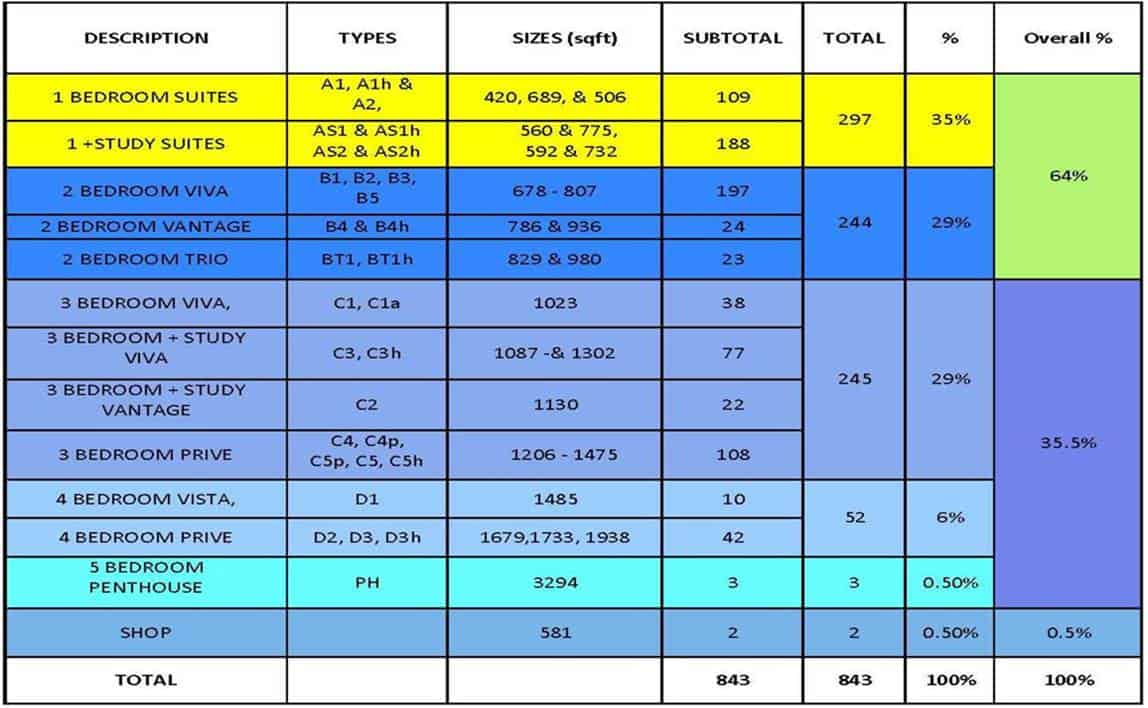 | DESCRIPTION | TYPES | SIZES (sqft) | SUBTOTAL | TOTAL | % | Overall % |
|---|---|---|---|---|---|---|
| 1 BEDROOM SUITES | A1, A1h & A2, | 420, 689, & 506 | 109 | 297 | 35% | 64% |
| 1 +STUDY SUITES | AS1 & AS1h AS2 & AS2h | 560 & 775, 592 & 732 | 188 | | | |
| 2 BEDROOM VIVA | B1, B2, B3, B5 | 678 - 807 | 197 | 244 | 29% | |
| 2 BEDROOM VANTAGE | B4 & B4h | 786 & 936 | 24 | | | |
| 2 BEDROOM TRIO | BT1, BT1h | 829 & 980 | 23 | | | |
| 3 BEDROOM VIVA, | C1, C1a | 1023 | 38 | 245 | 29% | 35.5% |
| 3 BEDROOM + STUDY VIVA | C3, C3h | 1087 -& 1302 | 77 | | | |
| 3 BEDROOM + STUDY VANTAGE | C2 | 1130 | 22 | | | |
| 3 BEDROOM PRIVE | C4, C4p, C5p, C5, C5h | 1206 - 1475 | 108 | | | |
| 4 BEDROOM VISTA, | D1 | 1485 | 10 | 52 | 6% | |
| 4 BEDROOM PRIVE | D2, D3, D3h | 1679,1733, 1938 | 42 | | | |
| 5 BEDROOM PENTHOUSE | PH | 3294 | 3 | 3 | 0.50% | |
| SHOP | | 581 | 2 | 2 | 0.50% | 0.5% |
| TOTAL | | | 843 | 843 | 100% | 100% |